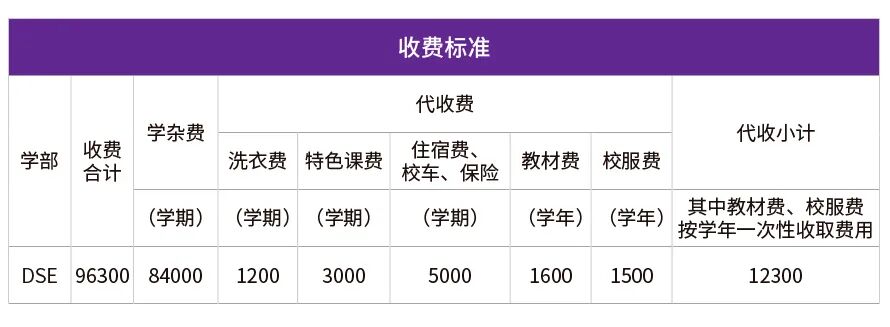 收费标准

| 学部 | 收费合计 | 学杂费 | 代收费 | | | | | 代收小计 |
|---|---|---|---|---|---|---|---|---|
| | | | 洗衣费 | 特色课费 | 住宿费、校车、保险 | 教材费 | 校服费 | |
| | | （学期） | （学期） | （学期） | （学期） | （学年） | （学年） | 其中教材费、校服费按学年一次性收取费用 |
| DSE | 96300 | 84000 | 1200 | 3000 | 5000 | 1600 | 1500 | 12300 |